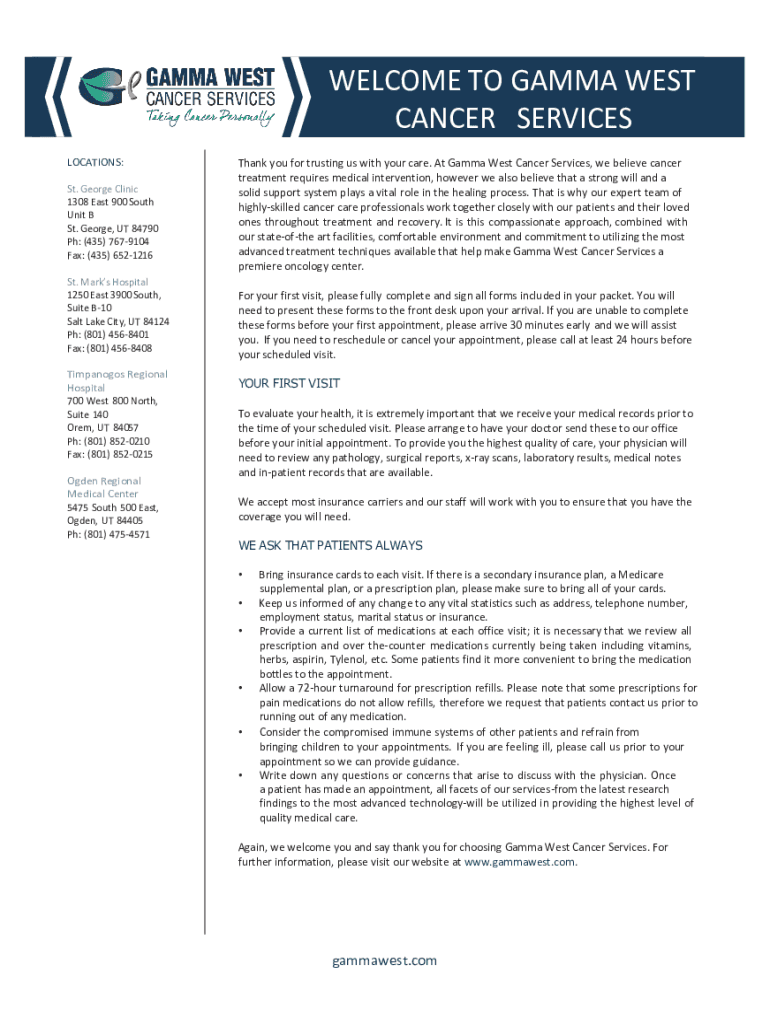 GAMMA WEST
CANCER SERVICES
Taking Cancer Personally

WELCOME TO GAMMA WEST CANCER SERVICES

LOCATIONS:

St. George Clinic
1308 East 900 South
Unit B
St. George, UT 84790
Ph: (435) 767-9104
Fax: (435) 652-1216

St. Mark's Hospital
1250 East 3900 South,
Suite B-10
Salt Lake City, UT 84124
Ph: (801) 456-8401
Fax: (801) 456-8408

Timpanogos Regional Hospital
700 West 800 North,
Suite 140
Orem, UT 84057
Ph: (801) 852-0210
Fax: (801) 852-0215

Ogden Regional Medical Center
5475 South 500 East,
Ogden, UT 84405
Ph: (801) 475-4571

Thank you for trusting us with your care. At Gamma West Cancer Services, we believe cancer treatment requires medical intervention, however we also believe that a strong will and a solid support system plays a vital role in the healing process. That is why our expert team of highly-skilled cancer care professionals work together closely with our patients and their loved ones throughout treatment and recovery. It is this compassionate approach, combined with our state-of-the art facilities, comfortable environment and commitment to utilizing the most advanced treatment techniques available that help make Gamma West Cancer Services a premiere oncology center.

For your first visit, please fully complete and sign all forms included in your packet. You will need to present these forms to the front desk upon your arrival. If you are unable to complete these forms before your first appointment, please arrive 30 minutes early and we will assist you. If you need to reschedule or cancel your appointment, please call at least 24 hours before your scheduled visit.

YOUR FIRST VISIT

To evaluate your health, it is extremely important that we receive your medical records prior to the time of your scheduled visit. Please arrange to have your doctor send these to our office before your initial appointment. To provide you the highest quality of care, your physician will need to review any pathology, surgical reports, x-ray scans, laboratory results, medical notes and in-patient records that are available.

We accept most insurance carriers and our staff will work with you to ensure that you have the coverage you will need.

WE ASK THAT PATIENTS ALWAYS

• Bring insurance cards to each visit. If there is a secondary insurance plan, a Medicare supplemental plan, or a prescription plan, please make sure to bring all of your cards.
• Keep us informed of any change to any vital statistics such as address, telephone number, employment status, marital status or insurance.
• Provide a current list of medications at each office visit; it is necessary that we review all prescription and over the-counter medications currently being taken including vitamins, herbs, aspirin, Tylenol, etc. Some patients find it more convenient to bring the medication bottles to the appointment.
• Allow a 72-hour turnaround for prescription refills. Please note that some prescriptions for pain medications do not allow refills, therefore we request that patients contact us prior to running out of any medication.
• Consider the compromised immune systems of other patients and refrain from bringing children to your appointments. If you are feeling ill, please call us prior to your appointment so we can provide guidance.
• Write down any questions or concerns that arise to discuss with the physician. Once a patient has made an appointment, all facets of our services-from the latest research findings to the most advanced technology-will be utilized in providing the highest level of quality medical care.

Again, we welcome you and say thank you for choosing Gamma West Cancer Services. For further information, please visit our website at www.gammawest.com.

gammawest.com